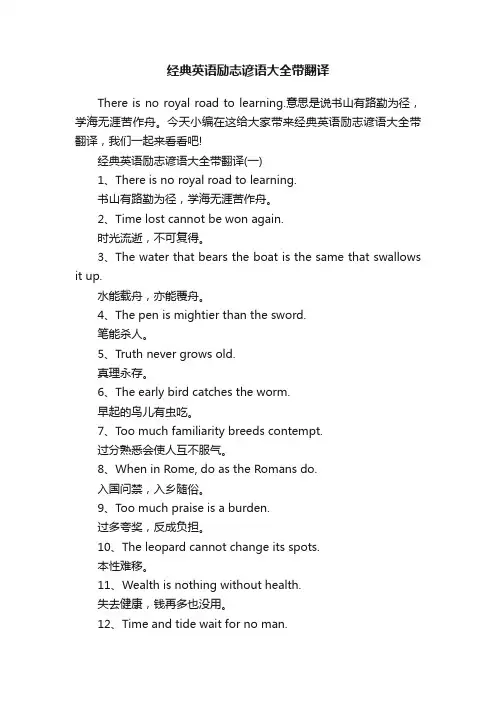 经典英语励志谚语大全带翻译

There is no royal road to learning.意思是说书山有路勤为径，学海无涯苦作舟。今天小编在这给大家带来经典英语励志谚语大全带翻译，我们一起来看看吧!

经典英语励志谚语大全带翻译(一)

1、There is no royal road to learning.

书山有路勤为径，学海无涯苦作舟。

2、Time lost cannot be won again.

时光流逝，不可复得。

3、The water that bears the boat is the same that swallows it up.

水能载舟，亦能覆舟。

4、The pen is mightier than the sword.

笔能杀人。

5、Truth never grows old.

真理永存。

6、The early bird catches the worm.

早起的鸟儿有虫吃。

7、Too much familiarity breeds contempt.

过分熟悉会使人互不服气。

8、When in Rome, do as the Romans do.

入国问禁，入乡随俗。

9、Too much praise is a burden.

过多夸奖，反成负担。

10、The leopard cannot change its spots.

本性难移。

11、Wealth is nothing without health.

失去健康，钱再多也没用。

12、Time and tide wait for no man.